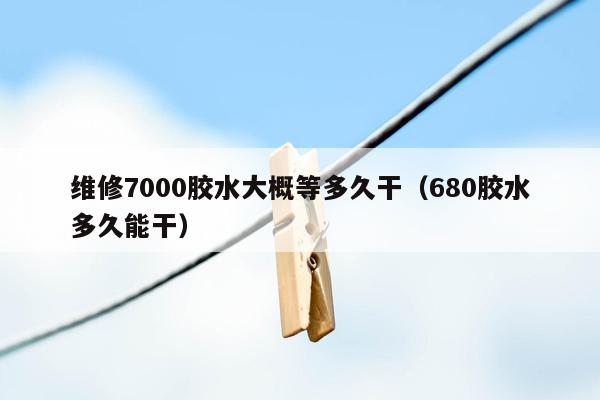 维修7000胶水大概等多久干（680胶水多久能干）